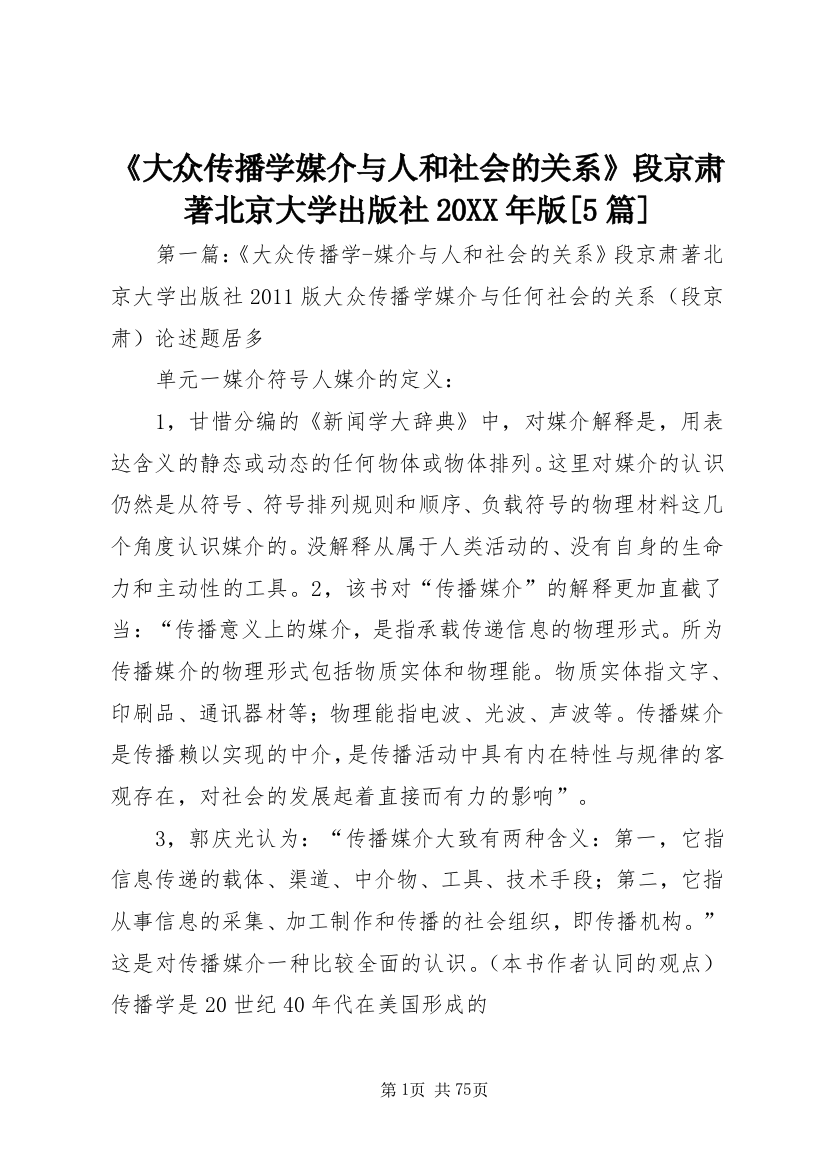 《大众传播学媒介与人和社会的关系》段京肃著北京大学出版社20XX年版[5篇]

第一篇:《大众传播学-媒介与人和社会的关系》段京肃著北京大学出版社2011版大众传播学媒介与任何社会的关系（段京肃）论述题居多

单元一媒介符号人媒介的定义：

1，甘惜分编的《新闻学大辞典》中，对媒介解释是，用表达含义的静态或动态的任何物体或物体排列。这里对媒介的认识仍然是从符号、符号排列规则和顺序、负载符号的物理材料这几个角度认识媒介的。没解释从属于人类活动的、没有自身的生命力和主动性的工具。2，该书对“传播媒介”的解释更加直截了当：“传播意义上的媒介，是指承载传递信息的物理形式。所为传播媒介的物理形式包括物质实体和物理能。物质实体指文字、印刷品、通讯器材等；物理能指电波、光波、声波等。传播媒介是传播赖以实现的中介，是传播活动中具有内在特性与规律的客观存在，对社会的发展起着直接而有力的影响”。

3，郭庆光认为：“传播媒介大致有两种含义：第一，它指信息传递的载体、渠道、中介物、工具、技术手段；第二，它指从事信息的采集、加工制作和传播的社会组织，即传播机构。”这是对传播媒介一种比较全面的认识。（本书作者认同的观点）传播学是20世纪40年代在美国形成的

第1页 共75页